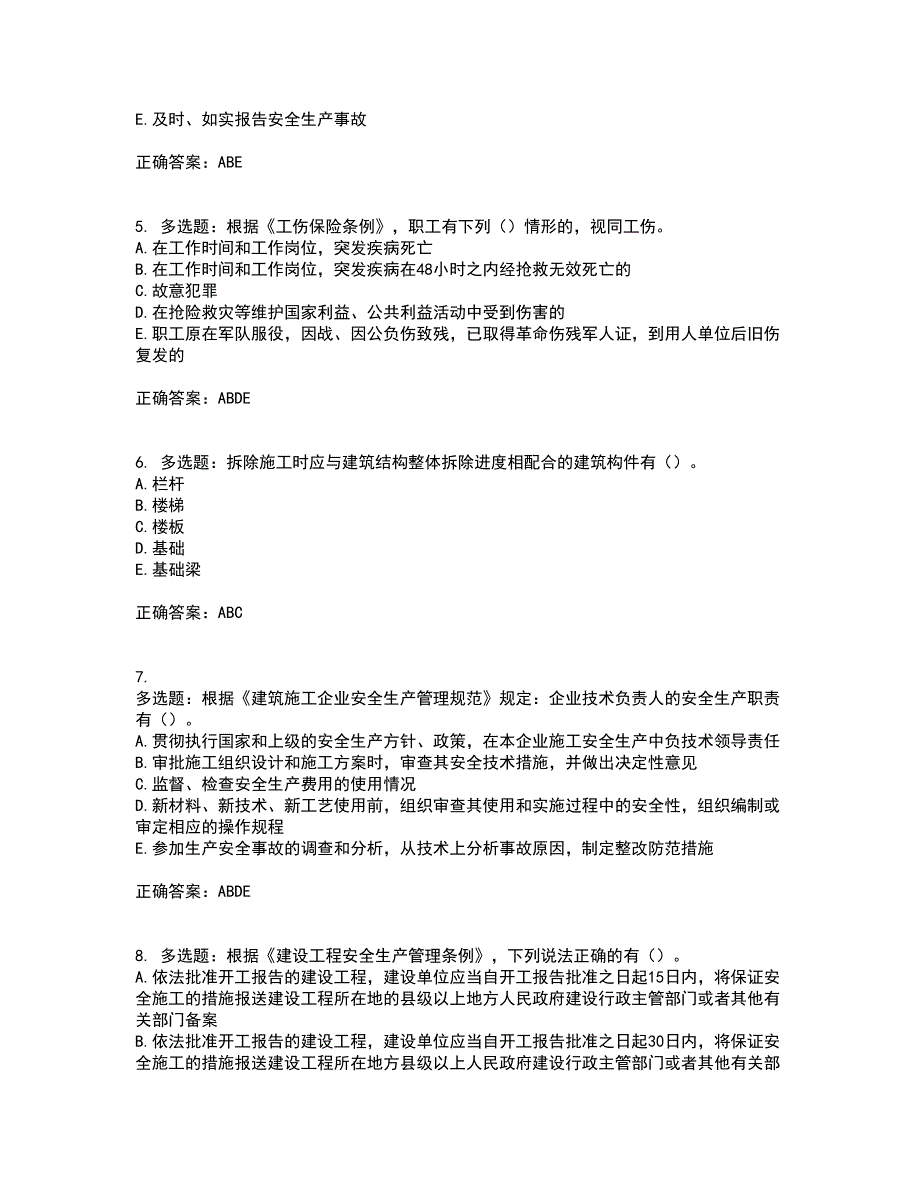 E. 及时、如实报告安全生产事故

正确答案：ABE

5. 多选题：根据《工伤保险条例》，职工有下列（）情形的，视同工伤。
A. 在工作时间和工作岗位，突发疾病死亡
B. 在工作时间和工作岗位，突发疾病在48小时之内经抢救无效死亡的
C. 故意犯罪
D. 在抢险救灾等维护国家利益、公共利益活动中受到伤害的
E. 职工原在军队服役，因战、因公负伤致残，已取得革命伤残军人证，到用人单位后旧伤复发的

正确答案：ABDE

6. 多选题：拆除施工时应与建筑结构整体拆除进度相配合的建筑构件有（）。
A. 栏杆
B. 楼梯
C. 楼板
D. 基础
E. 基础梁

正确答案：ABC

7.
多选题：根据《建筑施工企业安全生产管理规范》规定：企业技术负责人的安全生产职责有（）。
A. 贯彻执行国家和上级的安全生产方针、政策，在本企业施工安全生产中负技术领导责任
B. 审批施工组织设计和施工方案时，审查其安全技术措施，并做出决定性意见
C. 监督、检查安全生产费用的使用情况
D. 新材料、新技术、新工艺使用前，组织审查其使用和实施过程中的安全性，组织编制或审定相应的操作规程
E. 参加生产安全事故的调查和分析，从技术上分析事故原因，制定整改防范措施

正确答案：ABDE

8. 多选题：根据《建设工程安全生产管理条例》，下列说法正确的有（）。
A. 依法批准开工报告的建设工程，建设单位应当自开工报告批准之日起15日内，将保证安全施工的措施报送建设工程所在地的县级以上地方人民政府建设行政主管部门或者其他有关部门备案
B. 依法批准开工报告的建设工程，建设单位应当自开工报告批准之日起30日内，将保证安全施工的措施报送建设工程所在地方县级以上人民政府建设行政主管部门或者其他有关部